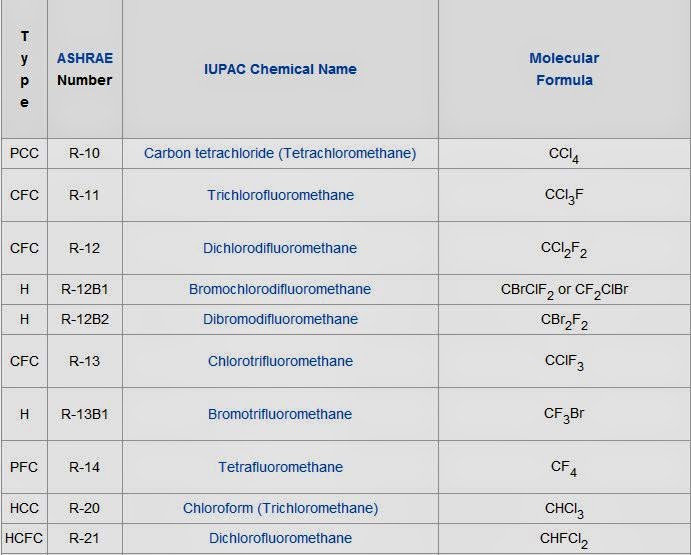 | Type | ASHRAE Number | IUPAC Chemical Name | Molecular Formula |
|---|---|---|---|
| PCC | R-10 | Carbon tetrachloride (Tetrachloromethane) | $CCl_4$ |
| CFC | R-11 | Trichlorofluoromethane | $CCl_3F$ |
| CFC | R-12 | Dichlorodifluoromethane | $CCl_2F_2$ |
| H | R-12B1 | Bromochlorodifluoromethane | $CBrClF_2$ or $CF_2ClBr$ |
| H | R-12B2 | Dibromodifluoromethane | $CBr_2F_2$ |
| CFC | R-13 | Chlorotrifluoromethane | $CClF_3$ |
| H | R-13B1 | Bromotrifluoromethane | $CF_3Br$ |
| PFC | R-14 | Tetrafluoromethane | $CF_4$ |
| HCC | R-20 | Chloroform (Trichloromethane) | $CHCl_3$ |
| HCFC | R-21 | Dichlorofluoromethane | $CHFCl_2$ |